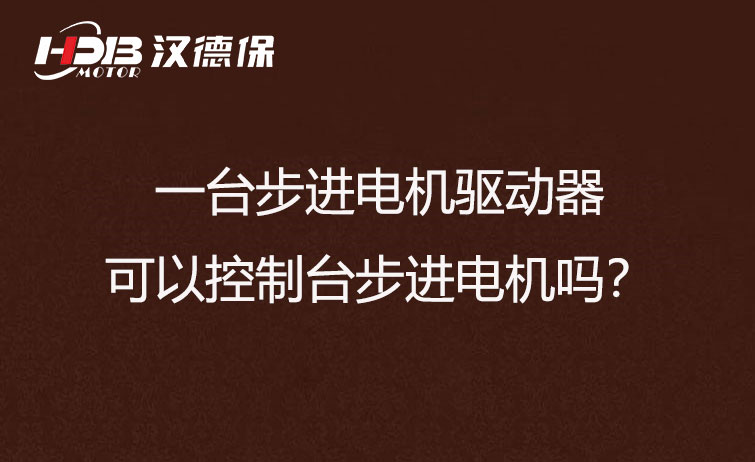 HDB MOTOR 汉德保

一台步进电机驱动器
可以控制台步进电机吗？